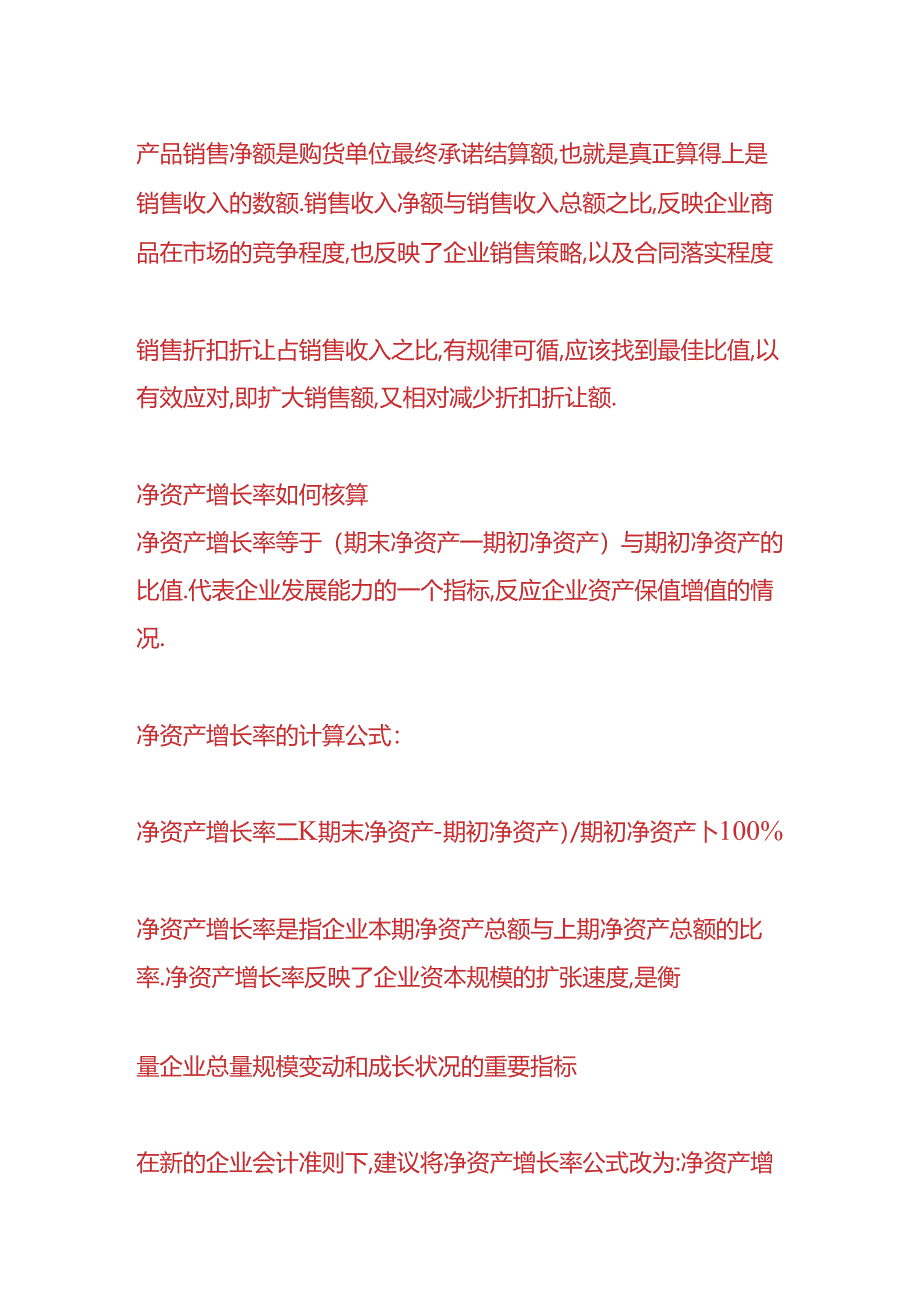 产品销售净额是购货单位最终承诺结算额,也就是真正算得上是销售收入的数额.销售收入净额与销售收入总额之比,反映企业商品在市场的竞争程度,也反映了企业销售策略,以及合同落实程度

销售折扣折让占销售收入之比,有规律可循,应该找到最佳比值,以有效应对,即扩大销售额,又相对减少折扣折让额.

净资产增长率如何核算
净资产增长率等于（期末净资产一期初净资产）与期初净资产的比值.代表企业发展能力的一个指标,反应企业资产保值增值的情况.

净资产增长率的计算公式:

净资产增长率二K期末净资产-期初净资产)/期初净资产卜100%

净资产增长率是指企业本期净资产总额与上期净资产总额的比率.净资产增长率反映了企业资本规模的扩张速度,是衡

量企业总量规模变动和成长状况的重要指标

在新的企业会计准则下,建议将净资产增长率公式改为:净资产增